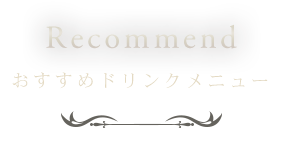 Recommend

おすすめドリンクメニュー